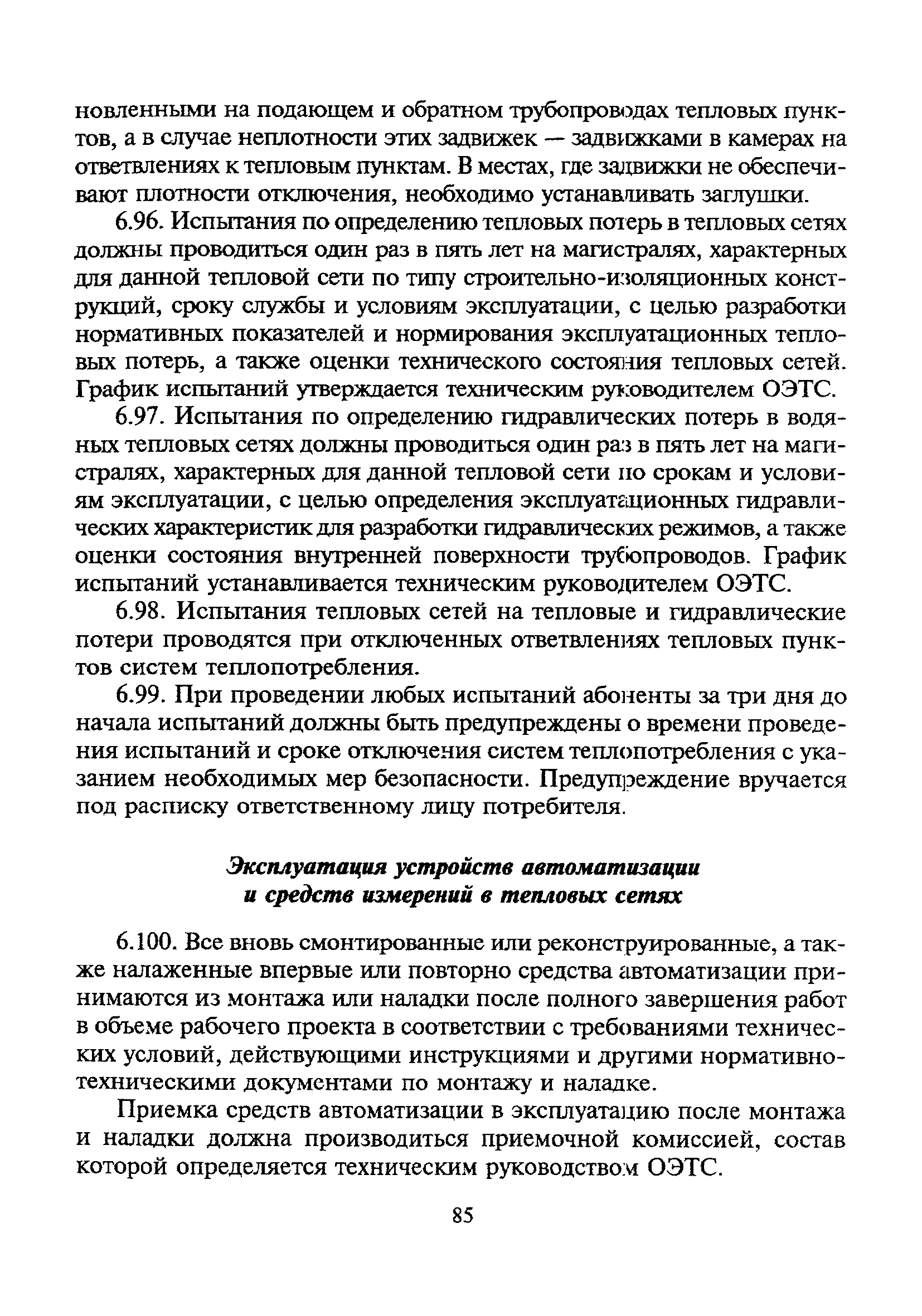 новленными на подающем и обратном трубопроводах тепловых пунктов, а в случае неплотности этих задвижек — задвижками в камерах на ответвлениях к тепловым пунктам. В местах, где задвижки не обеспечивают плотности отключения, необходимо устанавливать заглушки.

6.96. Испытания по определению тепловых потерь в тепловых сетях должны проводиться один раз в пять лет на магистралях, характерных для данной тепловой сети по типу строительно-изоляционных конструкций, сроку службы и условиям эксплуатации, с целью разработки нормативных показателей и нормирования эксплуатационных тепловых потерь, а также оценки технического состояния тепловых сетей. График испытаний утверждается техническим руководителем ОЭТС.

6.97. Испытания по определению гидравлических потерь в водяных тепловых сетях должны проводиться один раз в пять лет на магистралях, характерных для данной тепловой сети по срокам и условиям эксплуатации, с целью определения эксплуатационных гидравлических характеристик для разработки гидравлических режимов, а также оценки состояния внутренней поверхности трубопроводов. График испытаний устанавливается техническим руководителем ОЭТС.

6.98. Испытания тепловых сетей на тепловые и гидравлические потери проводятся при отключенных ответвлениях тепловых пунктов систем теплопотребления.

6.99. При проведении любых испытаний абоненты за три дня до начала испытаний должны быть предупреждены о времени проведения испытаний и сроке отключения систем теплопотребления с указанием необходимых мер безопасности. Предупреждение вручается под расписку ответственному лицу потребителя.

Эксплуатация устройств автоматизации и средств измерений в тепловых сетях

6.100. Все вновь смонтированные или реконструированные, а также налаженные впервые или повторно средства автоматизации принимаются из монтажа или наладки после полного завершения работ в объеме рабочего проекта в соответствии с требованиями технических условий, действующими инструкциями и другими нормативно-техническими документами по монтажу и наладке.

Приемка средств автоматизации в эксплуатацию после монтажа и наладки должна производиться приемочной комиссией, состав которой определяется техническим руководством ОЭТС.

85